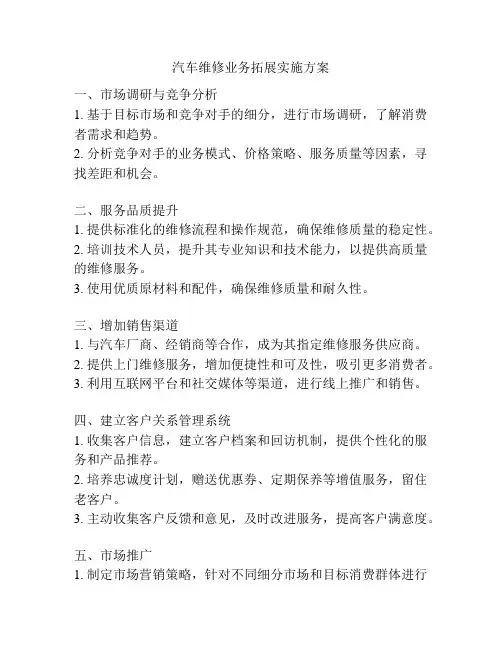 汽车维修业务拓展实施方案

一、市场调研与竞争分析
1. 基于目标市场和竞争对手的细分，进行市场调研，了解消费者需求和趋势。
2. 分析竞争对手的业务模式、价格策略、服务质量等因素，寻找差距和机会。

二、服务品质提升
1. 提供标准化的维修流程和操作规范，确保维修质量的稳定性。
2. 培训技术人员，提升其专业知识和技术能力，以提供高质量的维修服务。
3. 使用优质原材料和配件，确保维修质量和耐久性。

三、增加销售渠道
1. 与汽车厂商、经销商等合作，成为其指定维修服务供应商。
2. 提供上门维修服务，增加便捷性和可及性，吸引更多消费者。
3. 利用互联网平台和社交媒体等渠道，进行线上推广和销售。

四、建立客户关系管理系统
1. 收集客户信息，建立客户档案和回访机制，提供个性化的服务和产品推荐。
2. 培养忠诚度计划，赠送优惠券、定期保养等增值服务，留住老客户。
3. 主动收集客户反馈和意见，及时改进服务，提高客户满意度。

五、市场推广
1. 制定市场营销策略，针对不同细分市场和目标消费群体进行